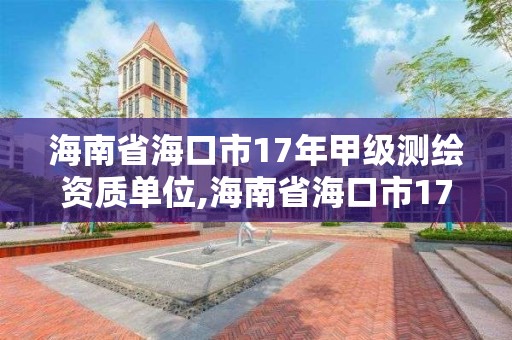 海南省海口市17年甲级测绘资质单位,海南省海口市17